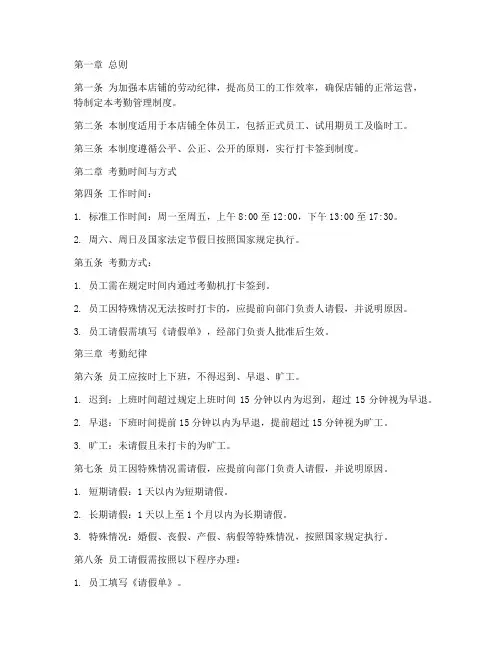 第一章 总则

第一条 为加强本店铺的劳动纪律，提高员工的工作效率，确保店铺的正常运营，特制定本考勤管理制度。

第二条 本制度适用于本店铺全体员工，包括正式员工、试用期员工及临时工。

第三条 本制度遵循公平、公正、公开的原则，实行打卡签到制度。

第二章 考勤时间与方式

第四条 工作时间：

1. 标准工作时间：周一至周五，上午 8:00 至 12:00，下午 13:00 至 17:30。

2. 周六、周日及国家法定节假日按照国家规定执行。

第五条 考勤方式：

1. 员工需在规定时间内通过考勤机打卡签到。

2. 员工因特殊情况无法按时打卡的，应提前向部门负责人请假，并说明原因。

3. 员工请假需填写《请假单》，经部门负责人批准后生效。

第三章 考勤纪律

第六条 员工应按时上下班，不得迟到、早退、旷工。

1. 迟到：上班时间超过规定上班时间 15 分钟以内为迟到，超过 15 分钟视为早退。

2. 早退：下班时间提前 15 分钟以内为早退，提前超过 15 分钟视为旷工。

3. 旷工：未请假且未打卡的为旷工。

第七条 员工因特殊情况需请假，应提前向部门负责人请假，并说明原因。

1. 短期请假：1 天以内为短期请假。

2. 长期请假：1 天以上至 1 个月以内为长期请假。

3. 特殊情况：婚假、丧假、产假、病假等特殊情况，按照国家规定执行。

第八条 员工请假需按照以下程序办理：

1. 员工填写《请假单》。